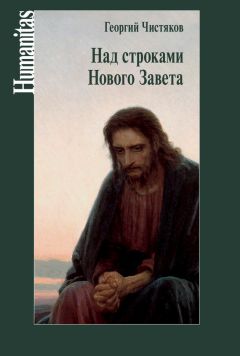 Humanitas

Георгий Чистяков

Над строками Нового Завета